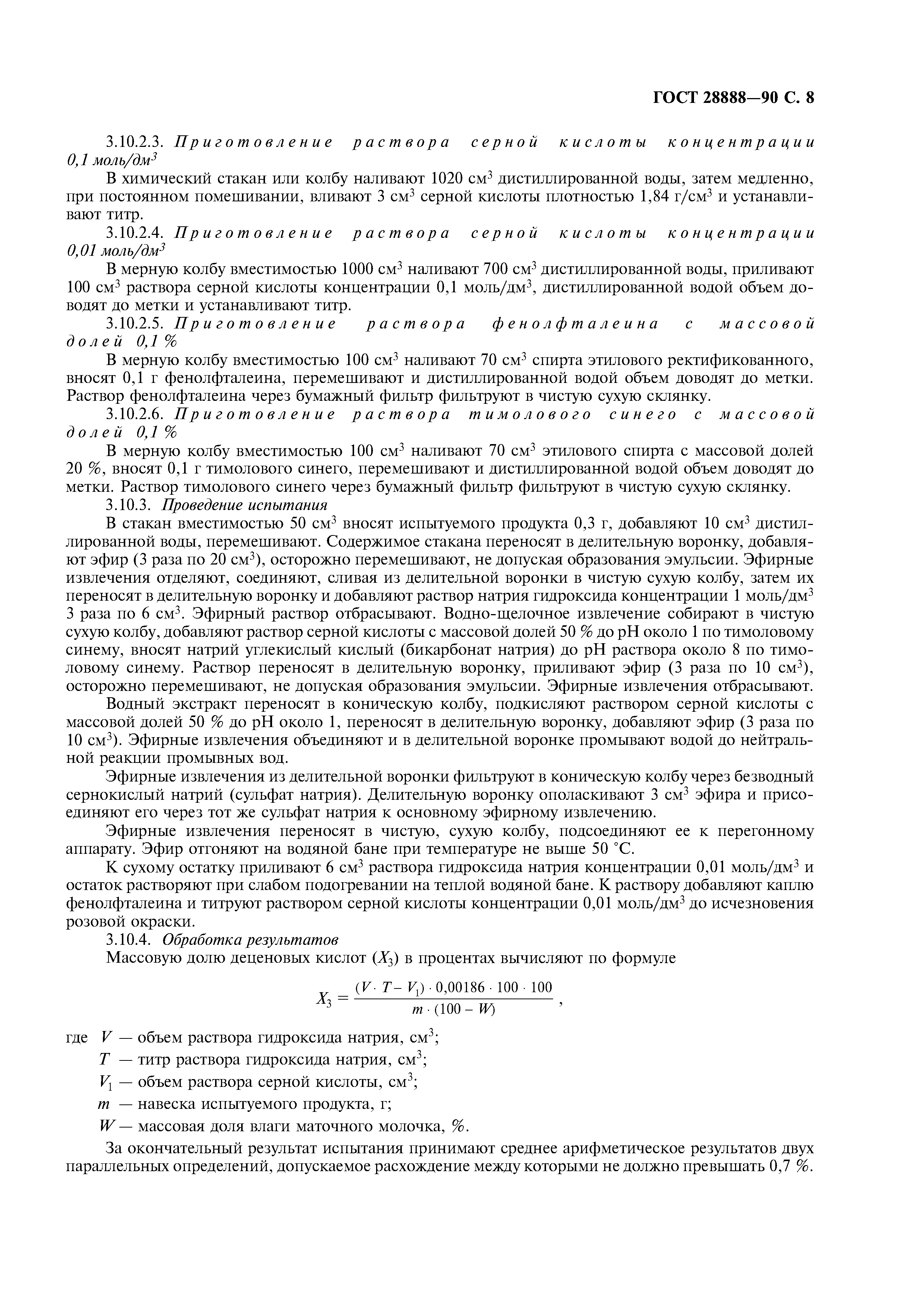 ГОСТ 28888—90 С. 8

3.10.2.3. Приготовление раствора серной кислоты концентрации 0,1 моль/дм$^3$

В химический стакан или колбу наливают 1020 см$^3$ дистиллированной воды, затем медленно, при постоянном помешивании, вливают 3 см$^3$ серной кислоты плотностью 1,84 г/см$^3$ и устанавливают титр.

3.10.2.4. Приготовление раствора серной кислоты концентрации 0,01 моль/дм$^3$

В мерную колбу вместимостью 1000 см$^3$ наливают 700 см$^3$ дистиллированной воды, приливают 100 см$^3$ раствора серной кислоты концентрации 0,1 моль/дм$^3$, дистиллированной водой объем доводят до метки и устанавливают титр.

3.10.2.5. Приготовление раствора фенолфталеина с массовой долей 0,1 %

В мерную колбу вместимостью 100 см$^3$ наливают 70 см$^3$ спирта этилового ректификованного, вносят 0,1 г фенолфталеина, перемешивают и дистиллированной водой объем доводят до метки. Раствор фенолфталеина через бумажный фильтр фильтруют в чистую сухую склянку.

3.10.2.6. Приготовление раствора тимолового синего с массовой долей 0,1 %

В мерную колбу вместимостью 100 см$^3$ наливают 70 см$^3$ этилового спирта с массовой долей 20 %, вносят 0,1 г тимолового синего, перемешивают и дистиллированной водой объем доводят до метки. Раствор тимолового синего через бумажный фильтр фильтруют в чистую сухую склянку.

3.10.3. Проведение испытания

В стакан вместимостью 50 см$^3$ вносят испытуемого продукта 0,3 г, добавляют 10 см$^3$ дистиллированной воды, перемешивают. Содержимое стакана переносят в делительную воронку, добавляют эфир (3 раза по 20 см$^3$), осторожно перемешивают, не допуская образования эмульсии. Эфирные извлечения отделяют, соединяют, сливая из делительной воронки в чистую сухую колбу, затем их переносят в делительную воронку и добавляют раствор натрия гидроксида концентрации 1 моль/дм$^3$ 3 раза по 6 см$^3$. Эфирный раствор отбрасывают. Водно-щелочное извлечение собирают в чистую сухую колбу, добавляют раствор серной кислоты с массовой долей 50 % до pH около 1 по тимоловому синему, вносят натрий углекислый кислый (бикарбонат натрия) до pH раствора около 8 по тимоловому синему. Раствор переносят в делительную воронку, приливают эфир (3 раза по 10 см$^3$), осторожно перемешивают, не допуская образования эмульсии. Эфирные извлечения отбрасывают.

Водный экстракт переносят в коническую колбу, подкисляют раствором серной кислоты с массовой долей 50 % до pH около 1, переносят в делительную воронку, добавляют эфир (3 раза по 10 см$^3$). Эфирные извлечения объединяют и в делительной воронке промывают водой до нейтральной реакции промывных вод.

Эфирные извлечения из делительной воронки фильтруют в коническую колбу через безводный сернокислый натрий (сульфат натрия). Делительную воронку ополаскивают 3 см$^3$ эфира и присоединяют его через тот же сульфат натрия к основному эфирному извлечению.

Эфирные извлечения переносят в чистую, сухую колбу, подсоединяют ее к перегонному аппарату. Эфир отгоняют на водяной бане при температуре не выше 50 °С.

К сухому остатку приливают 6 см$^3$ раствора гидроксида натрия концентрации 0,01 моль/дм$^3$ и остаток растворяют при слабом подогревании на теплой водяной бане. К раствору добавляют каплю фенолфталеина и титруют раствором серной кислоты концентрации 0,01 моль/дм$^3$ до исчезновения розовой окраски.

3.10.4. Обработка результатов

Массовую долю деценовых кислот ($X_3$) в процентах вычисляют по формуле

$X_3 = \frac{(V \cdot T - V_1) \cdot 0,00186 \cdot 100 \cdot 100}{m \cdot (100 - W)}$ ,

где $V$ — объем раствора гидроксида натрия, см$^3$;
$T$ — титр раствора гидроксида натрия, см$^3$;
$V_1$ — объем раствора серной кислоты, см$^3$;
$m$ — навеска испытуемого продукта, г;
$W$ — массовая доля влаги маточного молочка, %.

За окончательный результат испытания принимают среднее арифметическое результатов двух параллельных определений, допускаемое расхождение между которыми не должно превышать 0,7 %.